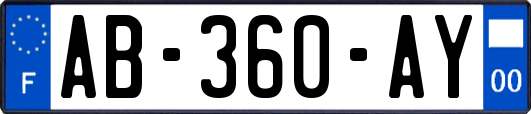 F
AB-360-AY
00